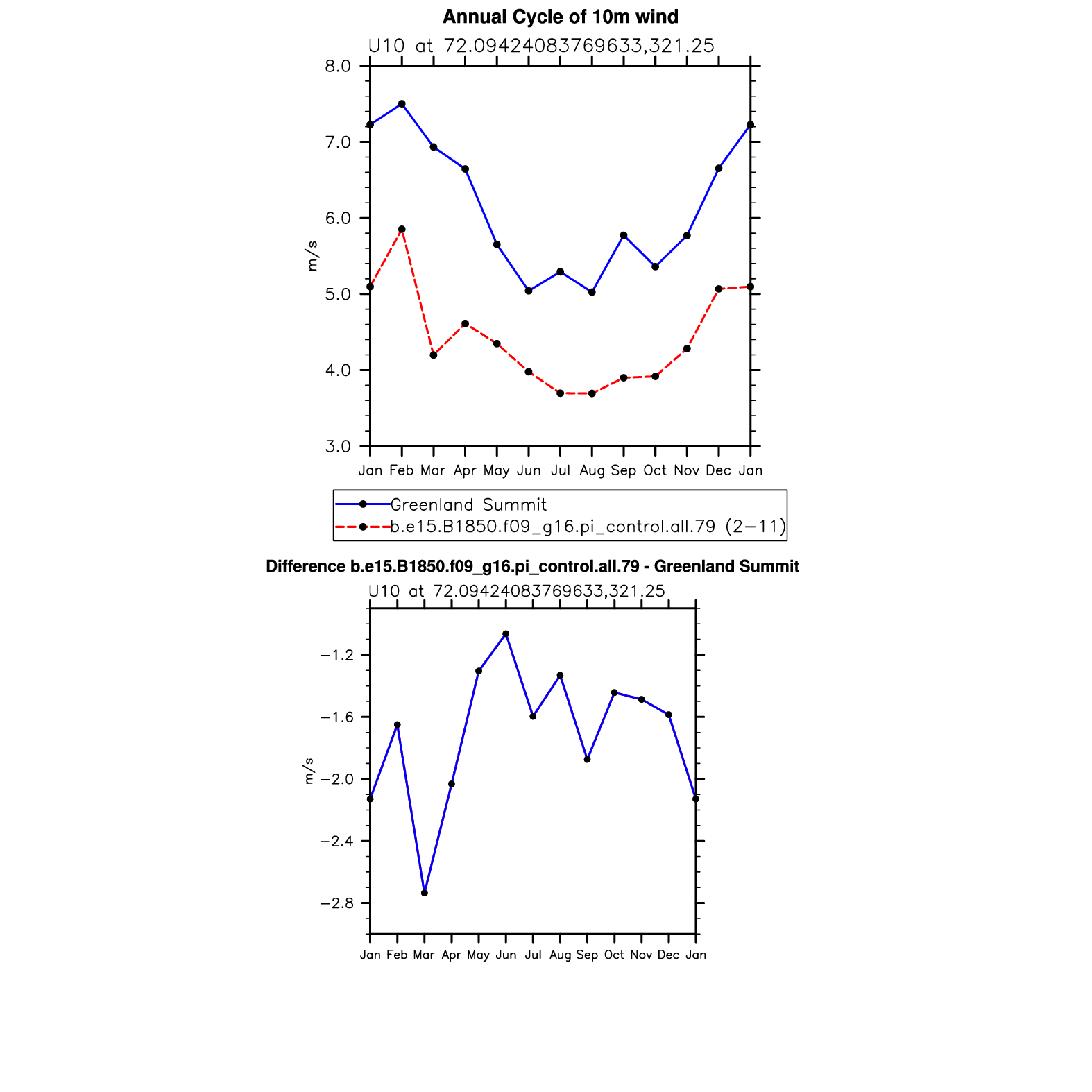 Annual Cycle of 10m wind

U10 at 72.09424083769633,321.25

8.0
7.0
6.0
5.0
4.0
3.0

m/s

Jan Feb Mar Apr May Jun Jul Aug Sep Oct Nov Dec Jan

Greenland Summit
b.e15.B1850.f09_g16.pi_control.all.79 (2−11)

Difference b.e15.B1850.f09_g16.pi_control.all.79 - Greenland Summit

U10 at 72.09424083769633,321.25

−1.2
−1.6
−2.0
−2.4
−2.8

m/s

Jan Feb Mar Apr May Jun Jul Aug Sep Oct Nov Dec Jan